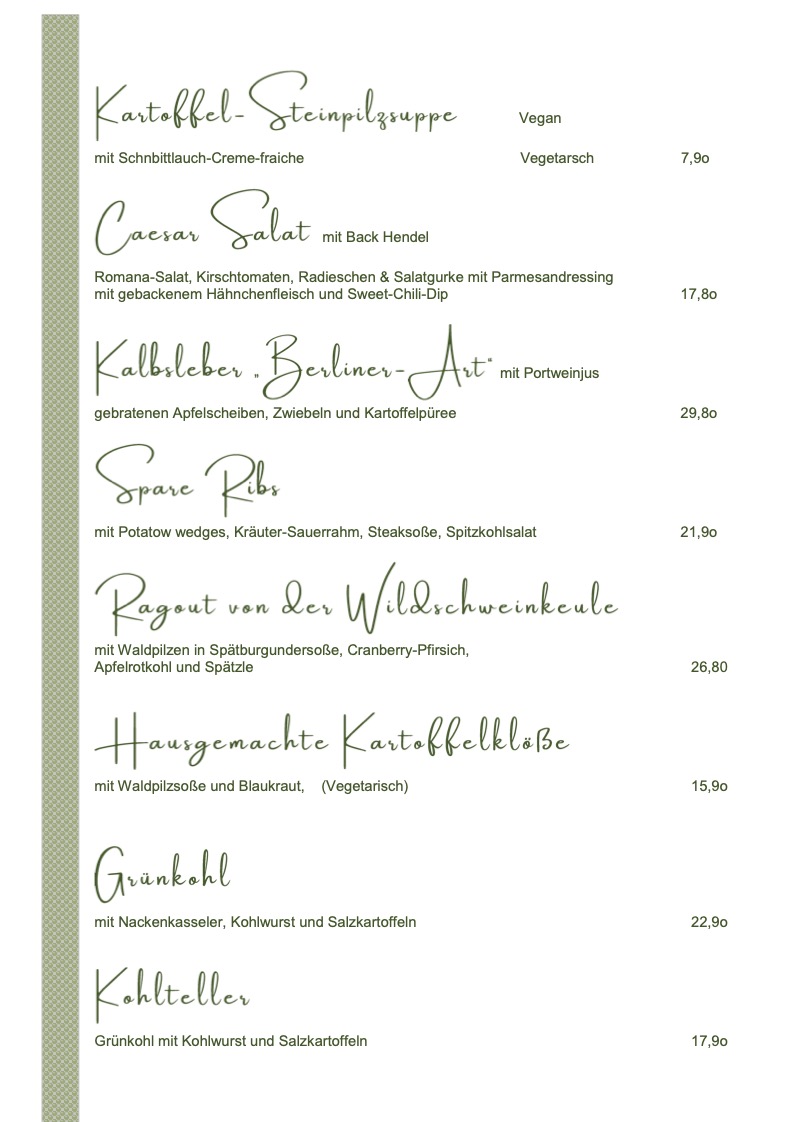 Kartoffel-Steinpilzsuppe Vegan

mit Schnbittlauch-Creme-fraiche Vegetarsch 7,9o

Caesar Salat mit Back Hendel

Romana-Salat, Kirschtomaten, Radieschen & Salatgurke mit Parmesandressing mit gebackenem Hähnchenfleisch und Sweet-Chili-Dip 17,8o

Kalbsleber „Berliner-Art“ mit Portweinjus

gebratenen Apfelscheiben, Zwiebeln und Kartoffelpüree 29,8o

Spare Ribs

mit Potatow wedges, Kräuter-Sauerrahm, Steaksoße, Spitzkohlsalat 21,9o

Ragout von der Wildschweinkeule

mit Waldpilzen in Spätburgundersoße, Cranberry-Pfirsich, Apfelrotkohl und Spätzle 26,80

Hausgemachte Kartoffelklöße

mit Waldpilzsoße und Blaukraut, (Vegetarisch) 15,9o

Grünkohl

mit Nackenkasseler, Kohlwurst und Salzkartoffeln 22,9o

Kohlteller

Grünkohl mit Kohlwurst und Salzkartoffeln 17,9o